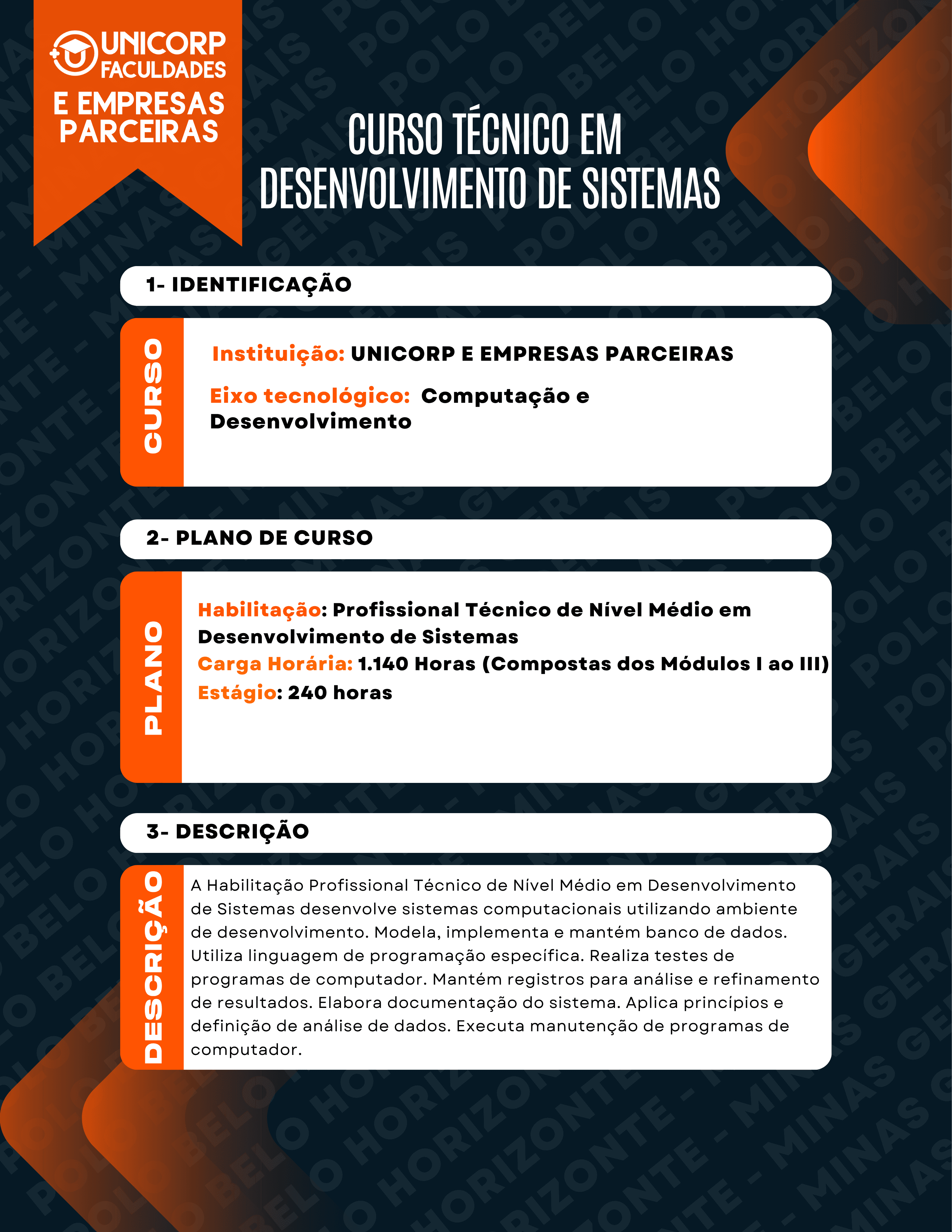 UNICORP FACULDADES
E EMPRESAS PARCEIRAS

CURSO TÉCNICO EM DESENVOLVIMENTO DE SISTEMAS

1- IDENTIFICAÇÃO

CURSO

Instituição: UNICORP E EMPRESAS PARCEIRAS

Eixo tecnológico: Computação e Desenvolvimento

2- PLANO DE CURSO

PLANO

Habilitação: Profissional Técnico de Nível Médio em Desenvolvimento de Sistemas
Carga Horária: 1.140 Horas (Compostas dos Módulos I ao III)
Estágio: 240 horas

3- DESCRIÇÃO

DESCRIÇÃO

A Habilitação Profissional Técnico de Nível Médio em Desenvolvimento de Sistemas desenvolve sistemas computacionais utilizando ambiente de desenvolvimento. Modela, implementa e mantém banco de dados. Utiliza linguagem de programação específica. Realiza testes de programas de computador. Mantém registros para análise e refinamento de resultados. Elabora documentação do sistema. Aplica princípios e definição de análise de dados. Executa manutenção de programas de computador.

POLO BELO HORIZONTE - MINAS GERAIS